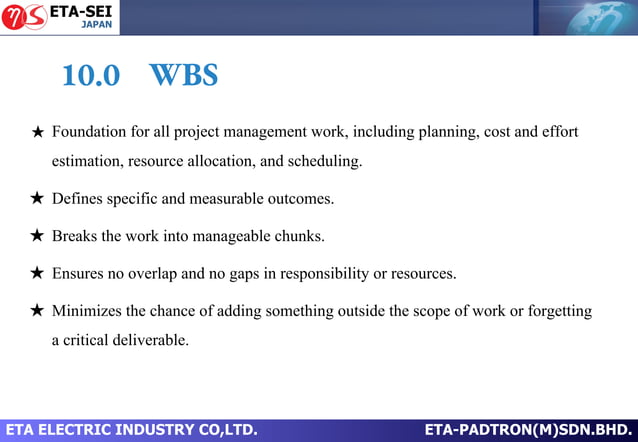 ETA-SEI
JAPAN

10.0 WBS

★ Foundation for all project management work, including planning, cost and effort estimation, resource allocation, and scheduling.

★ Defines specific and measurable outcomes.

★ Breaks the work into manageable chunks.

★ Ensures no overlap and no gaps in responsibility or resources.

★ Minimizes the chance of adding something outside the scope of work or forgetting a critical deliverable.

ETA ELECTRIC INDUSTRY CO,LTD.
ETA-PADTRON(M)SDN.BHD.